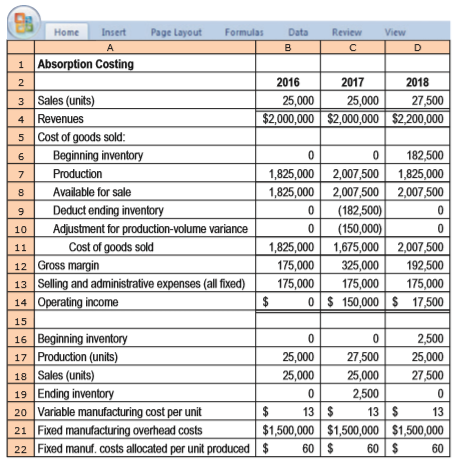 Home Insert Page Layout Formulas Data Review View

| | A | B | C | D |
|---|---|---|---|---|
| 1 | Absorption Costing | | | |
| 2 | | 2016 | 2017 | 2018 |
| 3 | Sales (units) | 25,000 | 25,000 | 27,500 |
| 4 | Revenues | \$2,000,000 | \$2,000,000 | \$2,200,000 |
| 5 | Cost of goods sold: | | | |
| 6 | Beginning inventory | 0 | 0 | 182,500 |
| 7 | Production | 1,825,000 | 2,007,500 | 1,825,000 |
| 8 | Available for sale | 1,825,000 | 2,007,500 | 2,007,500 |
| 9 | Deduct ending inventory | 0 | (182,500) | 0 |
| 10 | Adjustment for production-volume variance | 0 | (150,000) | 0 |
| 11 | Cost of goods sold | 1,825,000 | 1,675,000 | 2,007,500 |
| 12 | Gross margin | 175,000 | 325,000 | 192,500 |
| 13 | Selling and administrative expenses (all fixed) | 175,000 | 175,000 | 175,000 |
| 14 | Operating income | \$ 0 | \$ 150,000 | \$ 17,500 |
| 15 | | | | |
| 16 | Beginning inventory | 0 | 0 | 2,500 |
| 17 | Production (units) | 25,000 | 27,500 | 25,000 |
| 18 | Sales (units) | 25,000 | 25,000 | 27,500 |
| 19 | Ending inventory | 0 | 2,500 | 0 |
| 20 | Variable manufacturing cost per unit | \$ 13 | \$ 13 | \$ 13 |
| 21 | Fixed manufacturing overhead costs | \$1,500,000 | \$1,500,000 | \$1,500,000 |
| 22 | Fixed manuf. costs allocated per unit produced | \$ 60 | \$ 60 | \$ 60 |